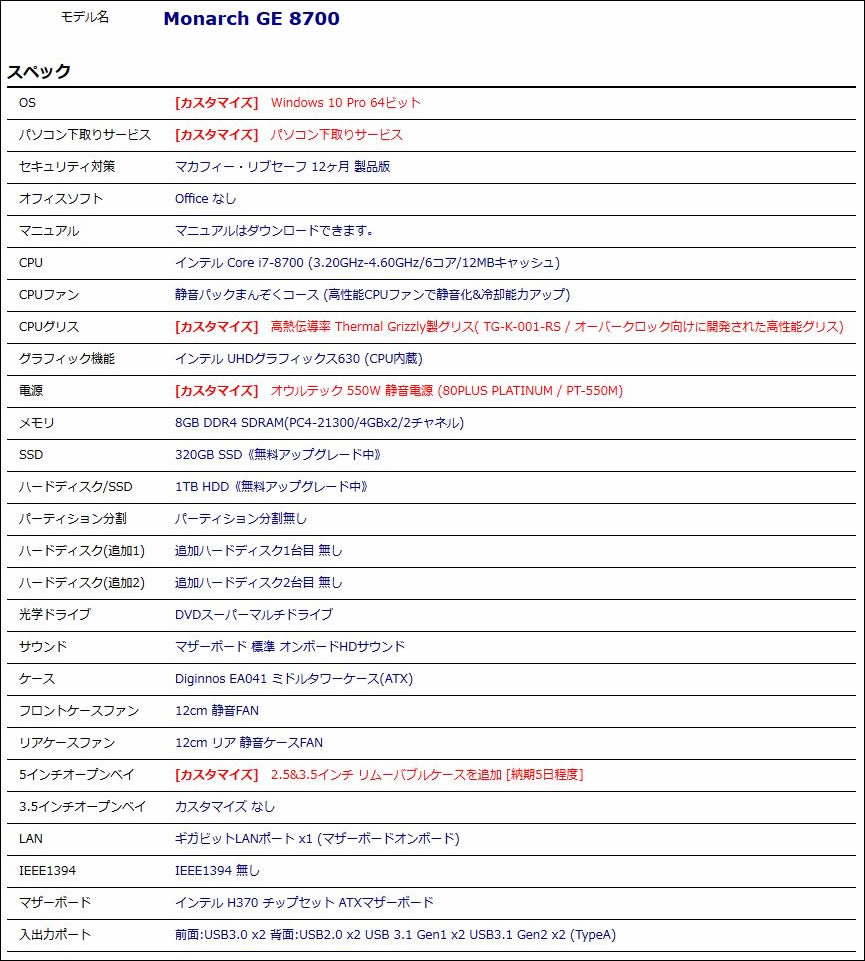 モデル名 Monarch GE 8700

スペック

| | |
|---|---|
| OS | [カスタマイズ] Windows 10 Pro 64ビット |
| パソコン下取りサービス | [カスタマイズ] パソコン下取りサービス |
| セキュリティ対策 | マカフィー・リブセーフ 12ヶ月 製品版 |
| オフィスソフト | Office なし |
| マニュアル | マニュアルはダウンロードできます。 |
| CPU | インテル Core i7-8700 (3.20GHz-4.60GHz/6コア/12MBキャッシュ) |
| CPUファン | 静音パックまんぞくコース (高性能CPUファンで静音化&冷却能力アップ) |
| CPUグリス | [カスタマイズ] 高熱伝導率 Thermal Grizzly製グリス( TG-K-001-RS / オーバークロック向けに開発された高性能グリス) |
| グラフィック機能 | インテル UHDグラフィックス630 (CPU内蔵) |
| 電源 | [カスタマイズ] オウルテック 550W 静音電源 (80PLUS PLATINUM / PT-550M) |
| メモリ | 8GB DDR4 SDRAM(PC4-21300/4GBx2/2チャネル) |
| SSD | 320GB SSD《無料アップグレード中》 |
| ハードディスク/SSD | 1TB HDD《無料アップグレード中》 |
| パーティション分割 | パーティション分割無し |
| ハードディスク(追加1) | 追加ハードディスク1台目 無し |
| ハードディスク(追加2) | 追加ハードディスク2台目 無し |
| 光学ドライブ | DVDスーパーマルチドライブ |
| サウンド | マザーボード 標準 オンボードHDサウンド |
| ケース | Diginnos EA041 ミドルタワーケース(ATX) |
| フロントケースファン | 12cm 静音FAN |
| リアケースファン | 12cm リア 静音ケースFAN |
| 5インチオープンベイ | [カスタマイズ] 2.5&3.5インチ リムーバブルケースを追加 [納期5日程度] |
| 3.5インチオープンベイ | カスタマイズ なし |
| LAN | ギガビットLANポート x1 (マザーボードオンボード) |
| IEEE1394 | IEEE1394 無し |
| マザーボード | インテル H370 チップセット ATXマザーボード |
| 入出力ポート | 前面:USB3.0 x2 背面:USB2.0 x2 USB 3.1 Gen1 x2 USB3.1 Gen2 x2 (TypeA) |